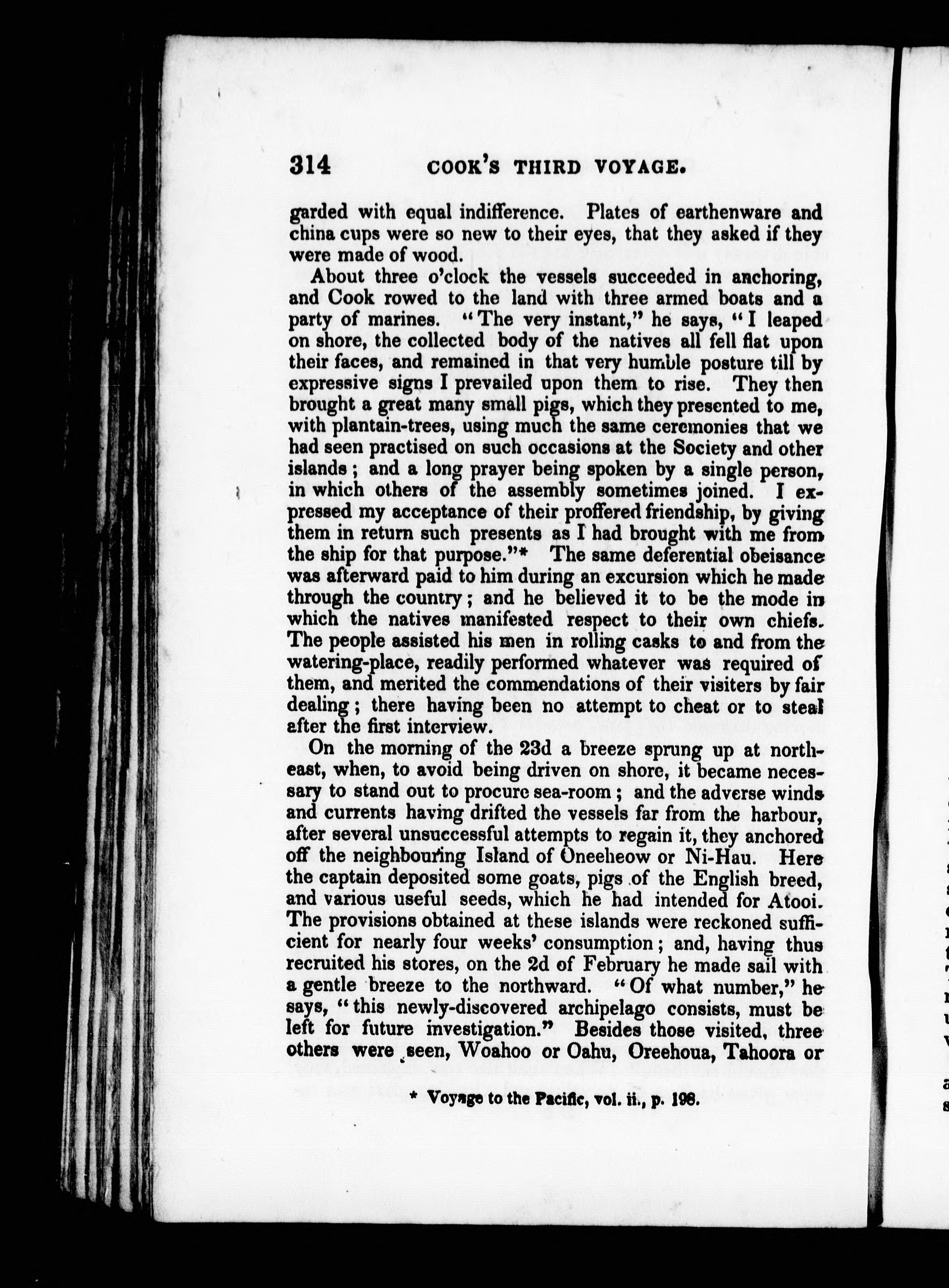 314 COOK'S THIRD VOYAGE.

garded with equal indifference. Plates of earthenware and china cups were so new to their eyes, that they asked if they were made of wood.

About three o'clock the vessels succeeded in anchoring, and Cook rowed to the land with three armed boats and a party of marines. "The very instant," he says, "I leaped on shore, the collected body of the natives all fell flat upon their faces, and remained in that very humble posture till by expressive signs I prevailed upon them to rise. They then brought a great many small pigs, which they presented to me, with plantain-trees, using much the same ceremonies that we had seen practised on such occasions at the Society and other islands; and a long prayer being spoken by a single person, in which others of the assembly sometimes joined. I expressed my acceptance of their proffered friendship, by giving them in return such presents as I had brought with me from the ship for that purpose."* The same deferential obeisance was afterward paid to him during an excursion which he made through the country; and he believed it to be the mode in which the natives manifested respect to their own chiefs. The people assisted his men in rolling casks to and from the watering-place, readily performed whatever was required of them, and merited the commendations of their visiters by fair dealing; there having been no attempt to cheat or to steal after the first interview.

On the morning of the 23d a breeze sprung up at northeast, when, to avoid being driven on shore, it became necessary to stand out to procure sea-room; and the adverse winds and currents having drifted the vessels far from the harbour, after several unsuccessful attempts to regain it, they anchored off the neighbouring Island of Oneeheow or Ni-Hau. Here the captain deposited some goats, pigs of the English breed, and various useful seeds, which he had intended for Atooi. The provisions obtained at these islands were reckoned sufficient for nearly four weeks' consumption; and, having thus recruited his stores, on the 2d of February he made sail with a gentle breeze to the northward. "Of what number," he says, "this newly-discovered archipelago consists, must be left for future investigation." Besides those visited, three others were seen, Woahoo or Oahu, Oreehoua, Tahoora or

* Voyage to the Pacific, vol. ii., p. 198.